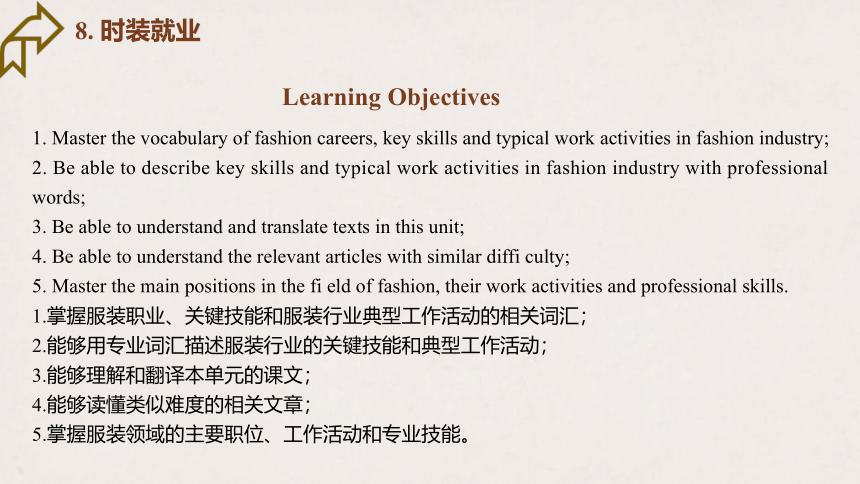 8. 时装就业

Learning Objectives

1. Master the vocabulary of fashion careers, key skills and typical work activities in fashion industry;
2. Be able to describe key skills and typical work activities in fashion industry with professional words;
3. Be able to understand and translate texts in this unit;
4. Be able to understand the relevant articles with similar diffi culty;
5. Master the main positions in the fi eld of fashion, their work activities and professional skills.
1.掌握服装职业、关键技能和服装行业典型工作活动的相关词汇；
2.能够用专业词汇描述服装行业的关键技能和典型工作活动；
3.能够理解和翻译本单元的课文；
4.能够读懂类似难度的相关文章；
5.掌握服装领域的主要职位、工作活动和专业技能。